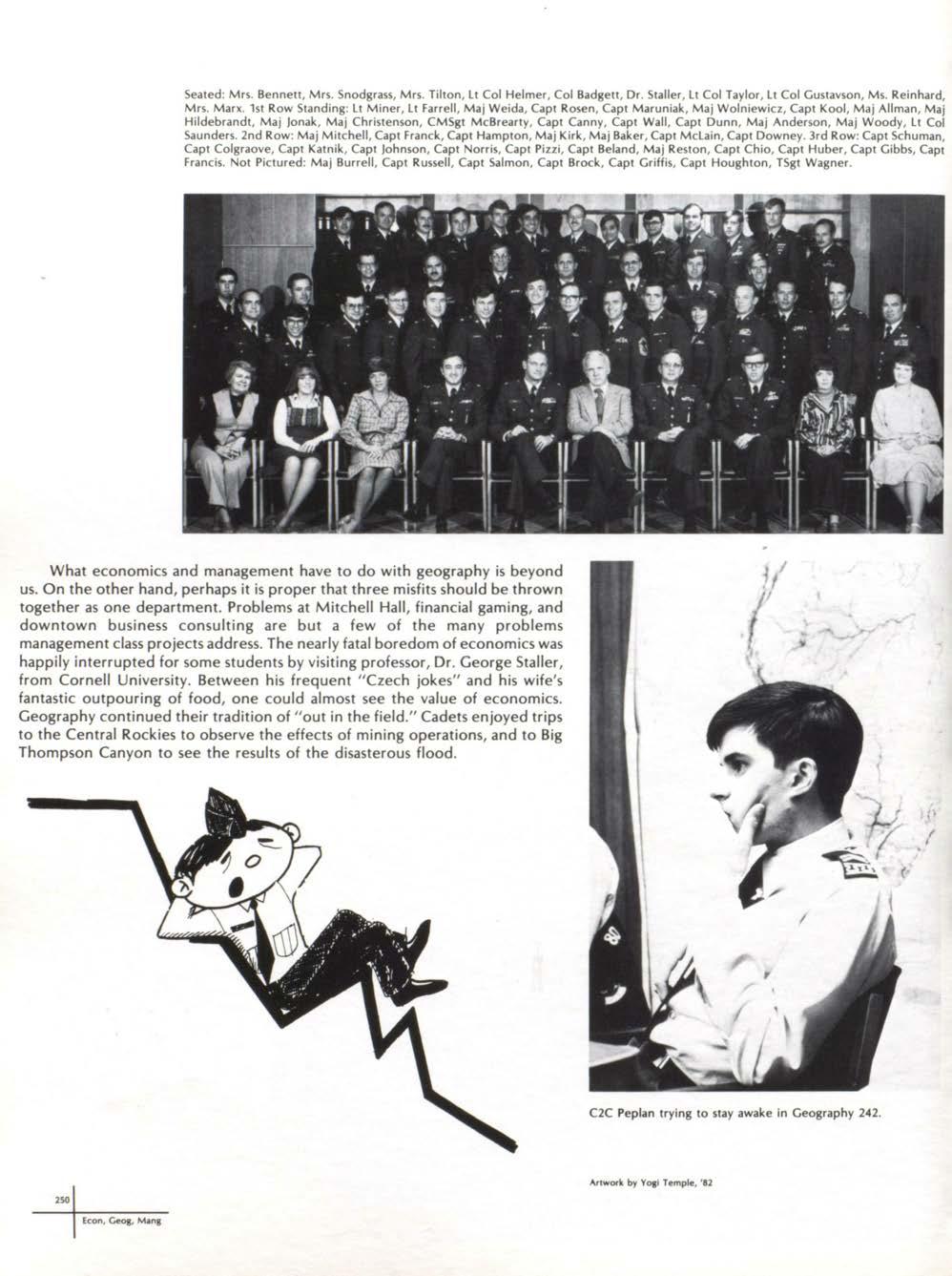 Seated: Mrs. Bennett, Mrs. Snodgrass, Mrs. Tilton, Lt Col Helmer, Col Badgett, Dr. Staller, Lt Col Taylor, Lt Col Gustavson, Ms. Reinhard, Mrs. Marx. 1st Row Standing: Lt Miner, Lt Farrell, Maj Weida, Capt Rosen, Capt Maruniak, Maj Wolniewicz, Capt Kool, Maj Allman, Maj Hildebrandt, Maj Jonak, Maj Christenson, CMSgt McBrearty, Capt Canny, Capt Wall, Capt Dunn, Maj Anderson, Maj Woody, Lt Col Saunders. 2nd Row: Maj Mitchell, Capt Franck, Capt Hampton, Maj Kirk, Maj Baker, Capt McLain, Capt Downey. 3rd Row: Capt Schuman, Capt Colgraove, Capt Katnik, Capt Johnson, Capt Norris, Capt Pizzi, Capt Beland, Maj Reston, Capt Chio, Capt Huber, Capt Gibbs, Capt Francis. Not Pictured: Maj Burrell, Capt Russell, Capt Salmon, Capt Brock, Capt Griffis, Capt Houghton, TSgt Wagner.

What economics and management have to do with geography is beyond us. On the other hand, perhaps it is proper that three misfits should be thrown together as one department. Problems at Mitchell Hall, financial gaming, and downtown business consulting are but a few of the many problems management class projects address. The nearly fatal boredom of economics was happily interrupted for some students by visiting professor, Dr. George Staller, from Cornell University. Between his frequent "Czech jokes" and his wife's fantastic outpouring of food, one could almost see the value of economics. Geography continued their tradition of "out in the field." Cadets enjoyed trips to the Central Rockies to observe the effects of mining operations, and to Big Thompson Canyon to see the results of the disasterous flood.

C2C Peplan trying to stay awake in Geography 242.

Artwork by Yogi Temple, '82

250
Econ, Geog, Mang